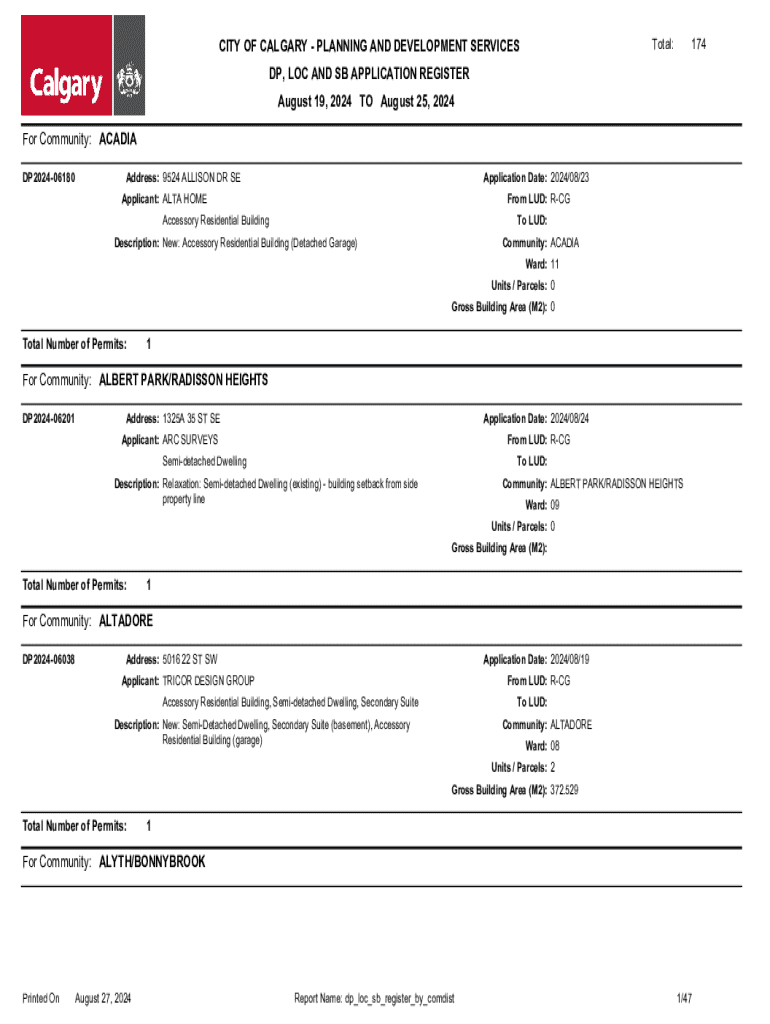 Calgary

CITY OF CALGARY - PLANNING AND DEVELOPMENT SERVICES
DP, LOC AND SB APPLICATION REGISTER
August 19, 2024 TO August 25, 2024

Total: 174

For Community: ACADIA

DP2024-06180

Address: 9524 ALLISON DR SE
Applicant: ALTA HOME
Accessory Residential Building
Description: New: Accessory Residential Building (Detached Garage)

Application Date: 2024/08/23
From LUD: R-CG
To LUD:
Community: ACADIA
Ward: 11
Units / Parcels: 0
Gross Building Area (M2): 0

Total Number of Permits: 1

For Community: ALBERT PARK/RADISSON HEIGHTS

DP2024-06201

Address: 1325A 35 ST SE
Applicant: ARC SURVEYS
Semi-detached Dwelling
Description: Relaxation: Semi-detached Dwelling (existing) - building setback from side property line

Application Date: 2024/08/24
From LUD: R-CG
To LUD:
Community: ALBERT PARK/RADISSON HEIGHTS
Ward: 09
Units / Parcels: 0
Gross Building Area (M2):

Total Number of Permits: 1

For Community: ALTADORE

DP2024-06038

Address: 5016 22 ST SW
Applicant: TRICOR DESIGN GROUP
Accessory Residential Building, Semi-detached Dwelling, Secondary Suite
Description: New: Semi-Detached Dwelling, Secondary Suite (basement), Accessory Residential Building (garage)

Application Date: 2024/08/19
From LUD: R-CG
To LUD:
Community: ALTADORE
Ward: 08
Units / Parcels: 2
Gross Building Area (M2): 372.529

Total Number of Permits: 1

For Community: ALYTH/BONNYBROOK

Printed On August 27, 2024
Report Name: dp_loc_sb_register_by_comdist
1/47